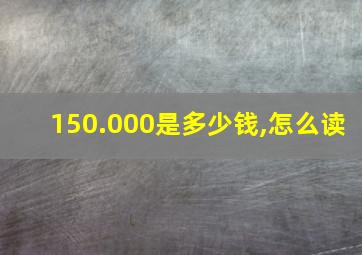 150.000是多少钱,怎么读